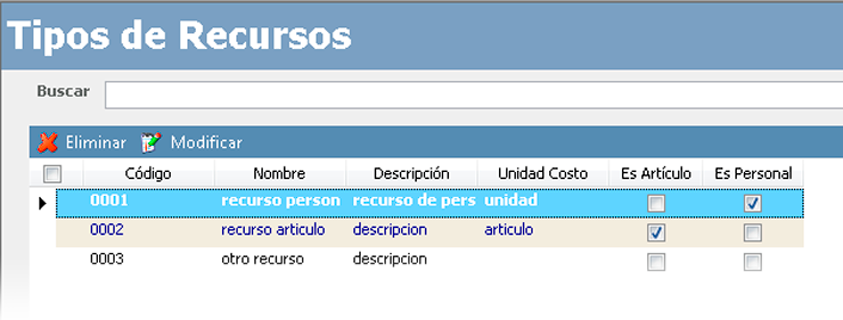 Tipos de Recursos

Buscar

Eliminar Modificar

| | Código | Nombre | Descripción | Unidad Costo | Es Artículo | Es Personal |
|---|---|---|---|---|---|---|
| | 0001 | recurso person | recurso de pers | unidad | | |
| | 0002 | recurso articulo | descripcion | articulo | | |
| | 0003 | otro recurso | descripcion | | | |